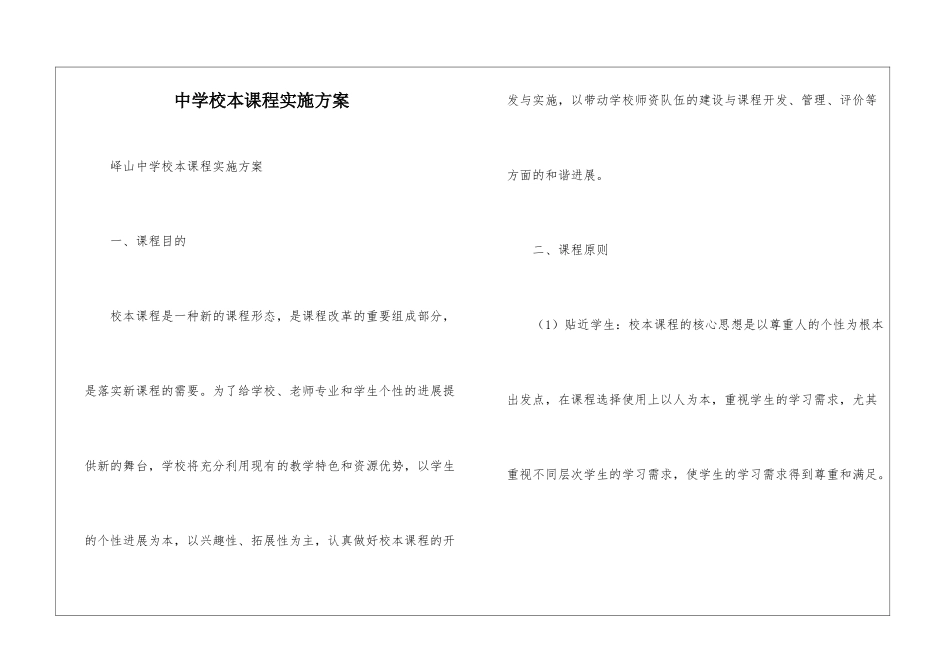 中学校本课程实施方案

峄山中学校本课程实施方案

一、课程目的

校本课程是一种新的课程形态，是课程改革的重要组成部分，是落实新课程的需要。为了给学校、老师专业和学生个性的进展提供新的舞台，学校将充分利用现有的教学特色和资源优势，以学生的个性进展为本，以兴趣性、拓展性为主，认真做好校本课程的开发与实施，以带动学校师资队伍的建设与课程开发、管理、评价等方面的和谐进展。

二、课程原则

（1）贴近学生：校本课程的核心思想是以尊重人的个性为根本出发点，在课程选择使用上以人为本，重视学生的学习需求，尤其重视不同层次学生的学习需求，使学生的学习需求得到尊重和满足。